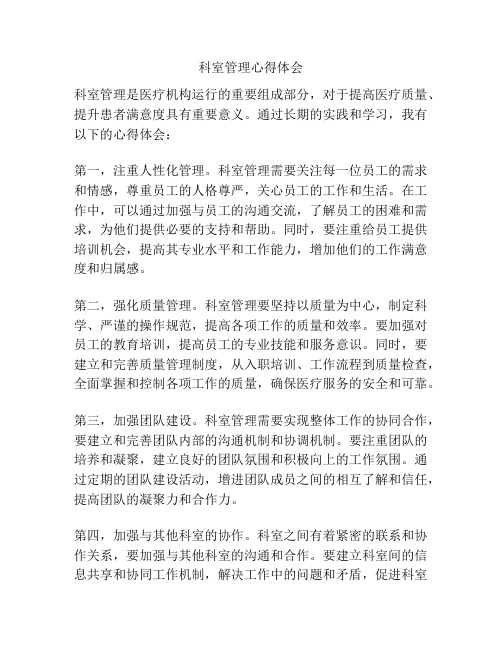 科室管理心得体会

科室管理是医疗机构运行的重要组成部分，对于提高医疗质量、提升患者满意度具有重要意义。通过长期的实践和学习，我有以下的心得体会：

第一，注重人性化管理。科室管理需要关注每一位员工的需求和情感，尊重员工的人格尊严，关心员工的工作和生活。在工作中，可以通过加强与员工的沟通交流，了解员工的困难和需求，为他们提供必要的支持和帮助。同时，要注重给员工提供培训机会，提高其专业水平和工作能力，增加他们的工作满意度和归属感。

第二，强化质量管理。科室管理要坚持以质量为中心，制定科学、严谨的操作规范，提高各项工作的质量和效率。要加强对员工的教育培训，提高员工的专业技能和服务意识。同时，要建立和完善质量管理制度，从入职培训、工作流程到质量检查，全面掌握和控制各项工作的质量，确保医疗服务的安全和可靠。

第三，加强团队建设。科室管理需要实现整体工作的协同合作，要建立和完善团队内部的沟通机制和协调机制。要注重团队的培养和凝聚，建立良好的团队氛围和积极向上的工作氛围。通过定期的团队建设活动，增进团队成员之间的相互了解和信任，提高团队的凝聚力和合作力。

第四，加强与其他科室的协作。科室之间有着紧密的联系和协作关系，要加强与其他科室的沟通和合作。要建立科室间的信息共享和协同工作机制，解决工作中的问题和矛盾，促进科室